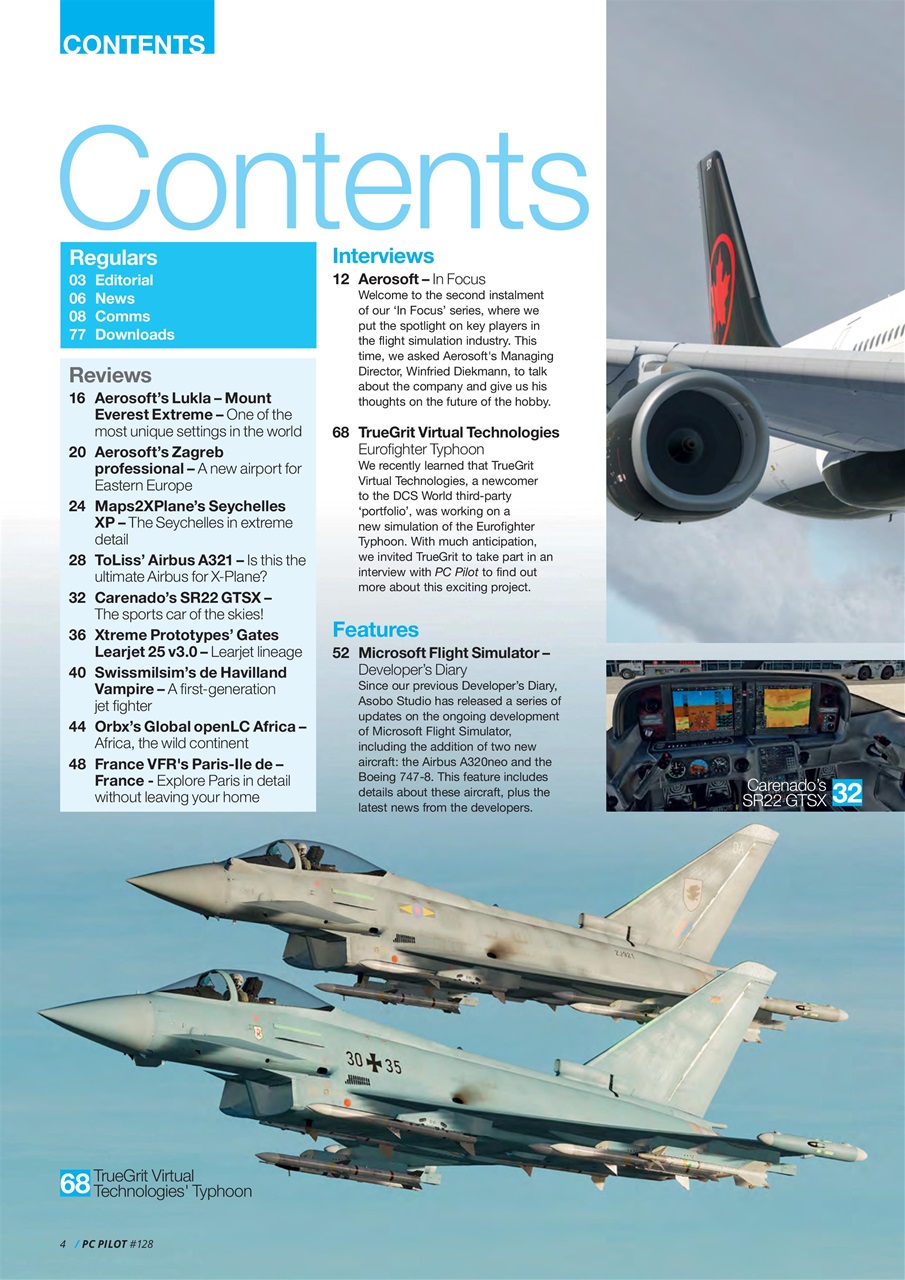 CONTENTS

Contents

Regulars
03 Editorial
06 News
08 Comms
77 Downloads

Reviews
16 Aerosoft's Lukla – Mount Everest Extreme – One of the most unique settings in the world
20 Aerosoft's Zagreb professional – A new airport for Eastern Europe
24 Maps2XPlane's Seychelles XP – The Seychelles in extreme detail
28 ToLiss' Airbus A321 – Is this the ultimate Airbus for X-Plane?
32 Carenado's SR22 GTSX – The sports car of the skies!
36 Xtreme Prototypes' Gates Learjet 25 v3.0 – Learjet lineage
40 Swissmilsim's de Havilland Vampire – A first-generation jet fighter
44 Orbx's Global openLC Africa – Africa, the wild continent
48 France VFR's Paris-Ile de – France - Explore Paris in detail without leaving your home

Interviews
12 Aerosoft – In Focus
Welcome to the second instalment of our 'In Focus' series, where we put the spotlight on key players in the flight simulation industry. This time, we asked Aerosoft's Managing Director, Winfried Diekmann, to talk about the company and give us his thoughts on the future of the hobby.

68 TrueGrit Virtual Technologies Eurofighter Typhoon
We recently learned that TrueGrit Virtual Technologies, a newcomer to the DCS World third-party 'portfolio', was working on a new simulation of the Eurofighter Typhoon. With much anticipation, we invited TrueGrit to take part in an interview with PC Pilot to find out more about this exciting project.

Features
52 Microsoft Flight Simulator – Developer's Diary
Since our previous Developer's Diary, Asobo Studio has released a series of updates on the ongoing development of Microsoft Flight Simulator, including the addition of two new aircraft: the Airbus A320neo and the Boeing 747-8. This feature includes details about these aircraft, plus the latest news from the developers.

Carenado's SR22 GTSX 32

30 35

68 TrueGrit Virtual Technologies' Typhoon

4 / PC PILOT #128